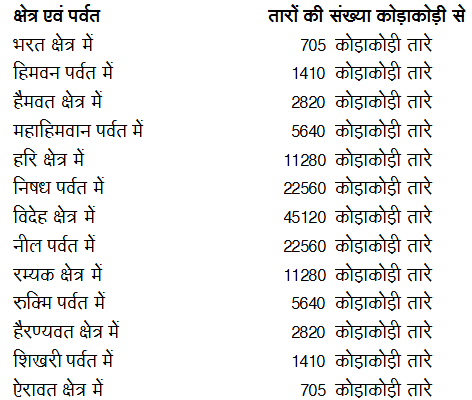 | क्षेत्र एवं पर्वत | तारों की संख्या कोड़ाकोड़ी से |
|---|---|
| भरत क्षेत्र में | 705 कोड़ाकोड़ी तारे |
| हिमवन पर्वत में | 1410 कोड़ाकोड़ी तारे |
| हैमवत क्षेत्र में | 2820 कोड़ाकोड़ी तारे |
| महाहिमवान पर्वत में | 5640 कोड़ाकोड़ी तारे |
| हरि क्षेत्र में | 11280 कोड़ाकोड़ी तारे |
| निषध पर्वत में | 22560 कोड़ाकोड़ी तारे |
| विदेह क्षेत्र में | 45120 कोड़ाकोड़ी तारे |
| नील पर्वत में | 22560 कोड़ाकोड़ी तारे |
| रम्यक क्षेत्र में | 11280 कोड़ाकोड़ी तारे |
| रुक्मि पर्वत में | 5640 कोड़ाकोड़ी तारे |
| हैरण्यवत क्षेत्र में | 2820 कोड़ाकोड़ी तारे |
| शिखरी पर्वत में | 1410 कोड़ाकोड़ी तारे |
| ऐरावत क्षेत्र में | 705 कोड़ाकोड़ी तारे |